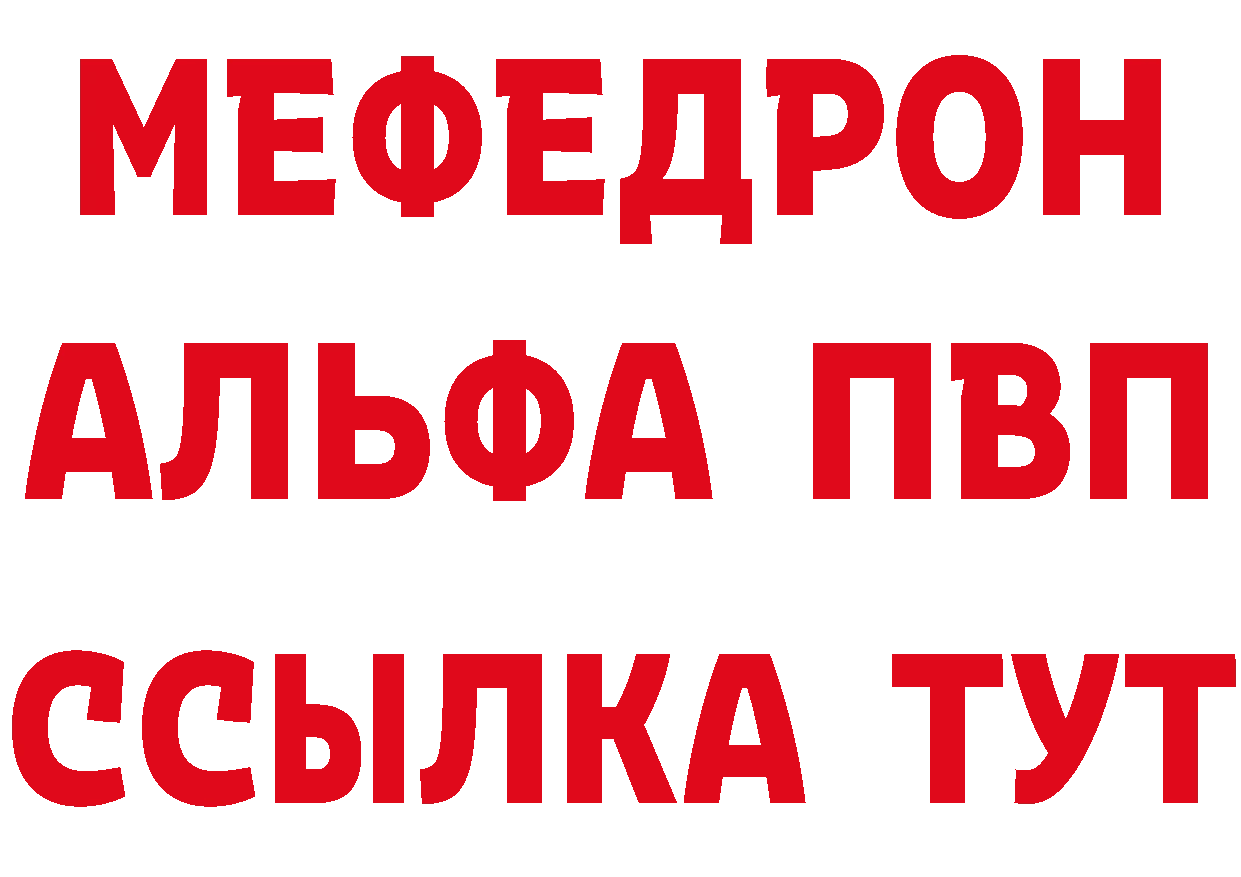 МЕФЕДРОН
АЛЬФА ПВП
ССЫЛКА ТУТ